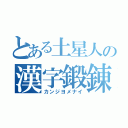 とある土星人の
漢字鍛錬
カンジヨメナイ